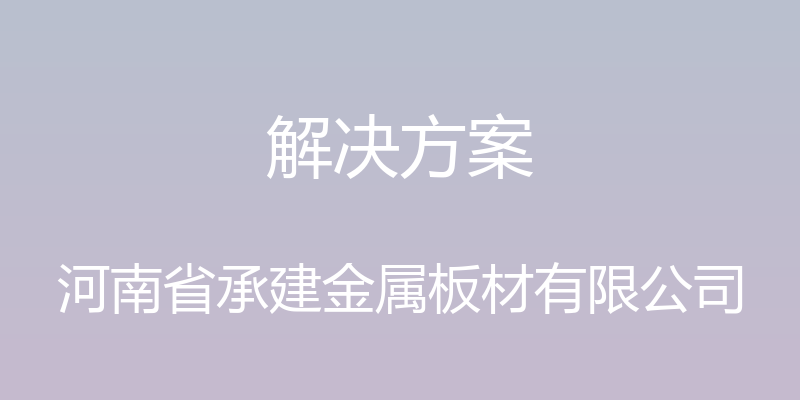 解决方案

河南省承建金属板材有限公司